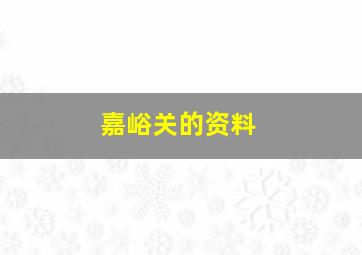 嘉峪关的资料